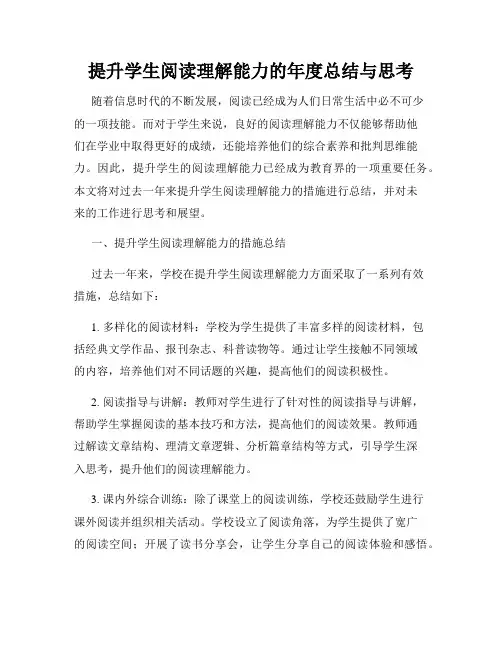 提升学生阅读理解能力的年度总结与思考

随着信息时代的不断发展，阅读已经成为人们日常生活中必不可少的一项技能。而对于学生来说，良好的阅读理解能力不仅能够帮助他们在学业中取得更好的成绩，还能培养他们的综合素养和批判思维能力。因此，提升学生的阅读理解能力已经成为教育界的一项重要任务。本文将对过去一年来提升学生阅读理解能力的措施进行总结，并对未来的工作进行思考和展望。

一、提升学生阅读理解能力的措施总结

过去一年来，学校在提升学生阅读理解能力方面采取了一系列有效措施，总结如下：

1. 多样化的阅读材料：学校为学生提供了丰富多样的阅读材料，包括经典文学作品、报刊杂志、科普读物等。通过让学生接触不同领域的内容，培养他们对不同话题的兴趣，提高他们的阅读积极性。

2. 阅读指导与讲解：教师对学生进行了针对性的阅读指导与讲解，帮助学生掌握阅读的基本技巧和方法，提高他们的阅读效果。教师通过解读文章结构、理清文章逻辑、分析篇章结构等方式，引导学生深入思考，提升他们的阅读理解能力。

3. 课内外综合训练：除了课堂上的阅读训练，学校还鼓励学生进行课外阅读并组织相关活动。学校设立了阅读角落，为学生提供了宽广的阅读空间；开展了读书分享会，让学生分享自己的阅读体验和感悟。